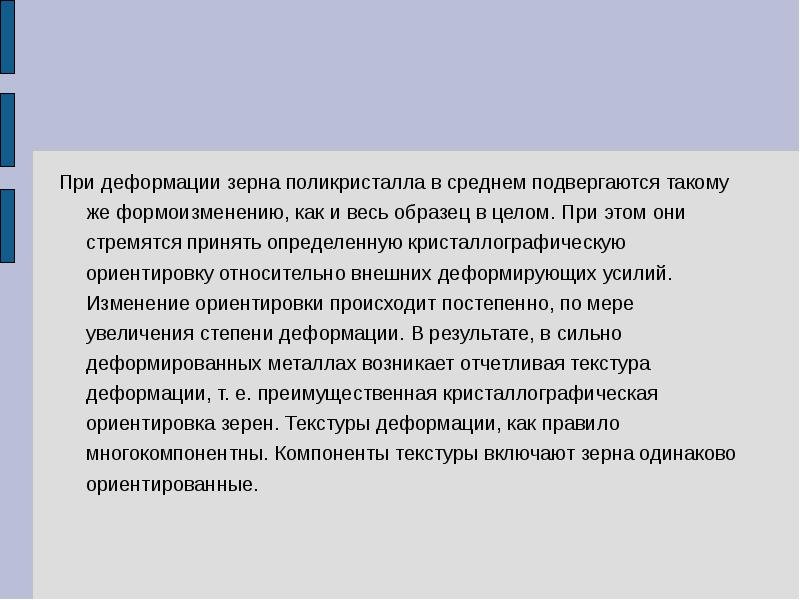 При деформации зерна поликристалла в среднем подвергаются такому же формоизменению, как и весь образец в целом. При этом они стремятся принять определенную кристаллографическую ориентировку относительно внешних деформирующих усилий. Изменение ориентировки происходит постепенно, по мере увеличения степени деформации. В результате, в сильно деформированных металлах возникает отчетливая текстура деформации, т. е. преимущественная кристаллографическая ориентировка зерен. Текстуры деформации, как правило многокомпонентны. Компоненты текстуры включают зерна одинаково ориентированные.